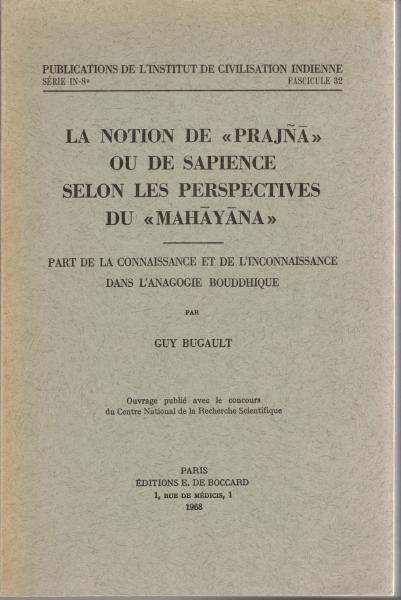 PUBLICATIONS DE L'INSTITUT DE CIVILISATION INDIENNE
SÉRIE IN-8° FASCICULE 32

LA NOTION DE «PRAJÑĀ» OU DE SAPIENCE SELON LES PERSPECTIVES DU «MAHĀYĀNA»

PART DE LA CONNAISSANCE ET DE L'INCONNAISSANCE DANS L'ANAGOGIE BOUDDHIQUE

PAR

GUY BUGAULT

Ouvrage publié avec le concours du Centre National de la Recherche Scientifique

PARIS
ÉDITIONS E. DE BOCCARD
1, RUE DE MÉDICIS, 1
1968